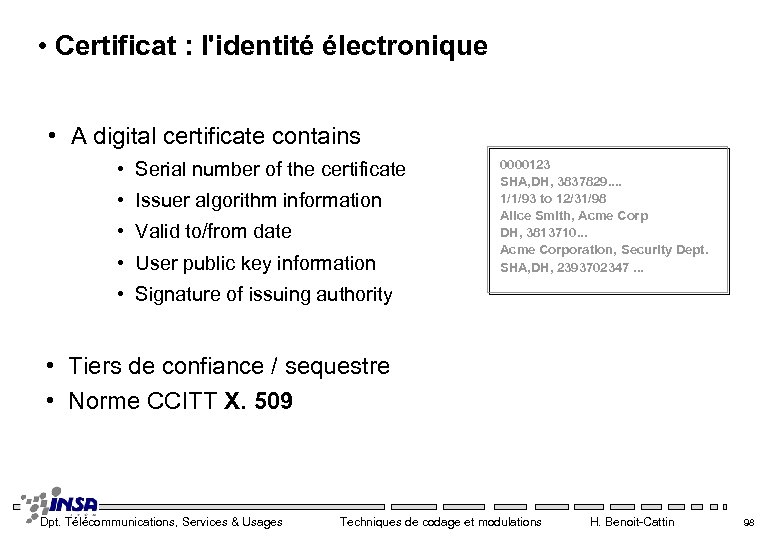 • Certificat : l'identité électronique

• A digital certificate contains
• Serial number of the certificate
• Issuer algorithm information
• Valid to/from date
• User public key information
• Signature of issuing authority

0000123
SHA,DH, 3837829....
1/1/93 to 12/31/98
Alice Smith, Acme Corp
DH, 3813710...
Acme Corporation, Security Dept.
SHA,DH, 2393702347 ...

• Tiers de confiance / sequestre
• Norme CCITT X. 509

INSA
Dpt. Télécommunications, Services & Usages   Techniques de codage et modulations   H. Benoit-Cattin   98